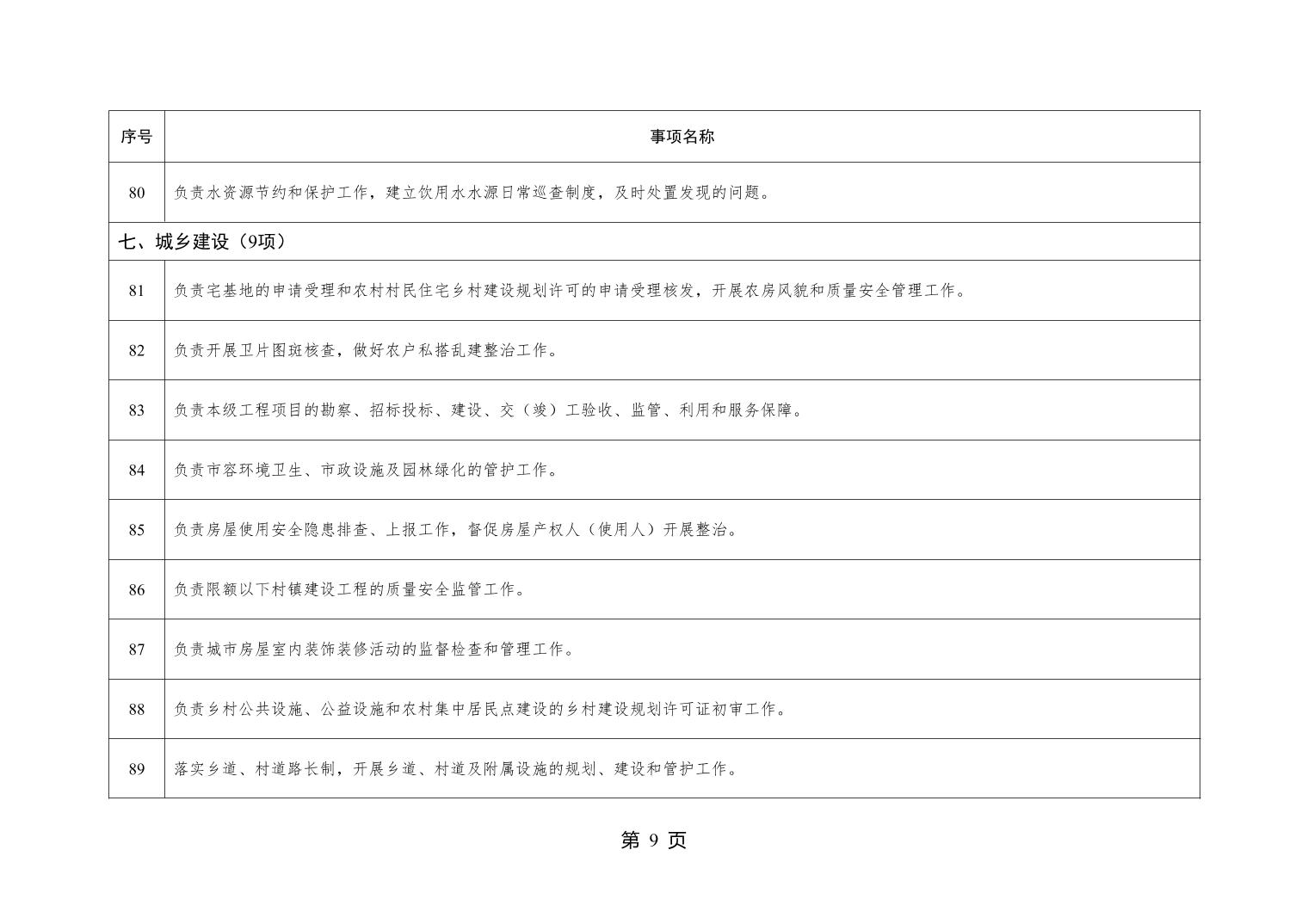 | 序号 | 事项名称 |
|---|---|
| 80 | 负责水资源节约和保护工作，建立饮用水水源日常巡查制度，及时处置发现的问题。 |
| 七、城乡建设（9项） | |
| 81 | 负责宅基地的申请受理和农村村民住宅乡村建设规划许可的申请受理核发，开展农房风貌和质量安全管理工作。 |
| 82 | 负责开展卫片图斑核查，做好农户私搭乱建整治工作。 |
| 83 | 负责本级工程项目的勘察、招标投标、建设、交（竣）工验收、监管、利用和服务保障。 |
| 84 | 负责市容环境卫生、市政设施及园林绿化的管护工作。 |
| 85 | 负责房屋使用安全隐患排查、上报工作，督促房屋产权人（使用人）开展整治。 |
| 86 | 负责限额以下村镇建设工程的质量安全监管工作。 |
| 87 | 负责城市房屋室内装饰装修活动的监督检查和管理工作。 |
| 88 | 负责乡村公共设施、公益设施和农村集中居民点建设的乡村建设规划许可证初审工作。 |
| 89 | 落实乡道、村道路长制，开展乡道、村道及附属设施的规划、建设和管护工作。 |

第 9 页